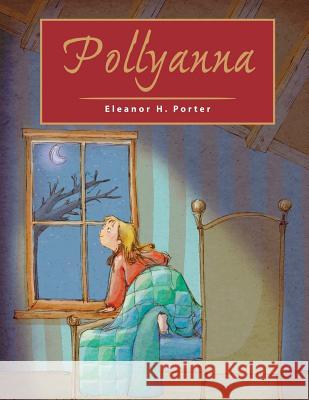 Pollyanna

Eleanor H. Porter

Kraina Książek